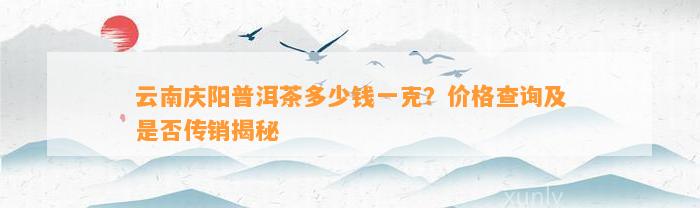 云南庆阳普洱茶多少钱一克？价格查询及是否传销揭秘

xunly